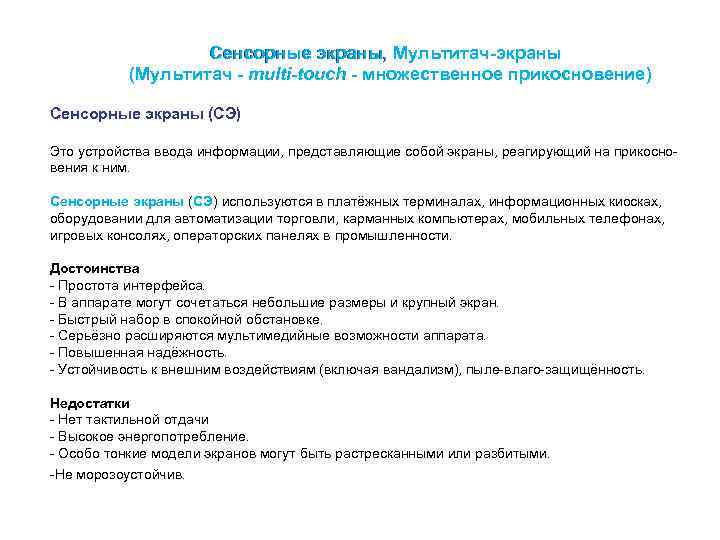 Сенсорные экраны, Мультитач-экраны
(Мультитач - multi-touch - множественное прикосновение)

Сенсорные экраны (СЭ)

Это устройства ввода информации, представляющие собой экраны, реагирующий на прикосновения к ним.

Сенсорные экраны (СЭ) используются в платёжных терминалах, информационных киосках, оборудовании для автоматизации торговли, карманных компьютерах, мобильных телефонах, игровых консолях, операторских панелях в промышленности.

Достоинства
- Простота интерфейса.
- В аппарате могут сочетаться небольшие размеры и крупный экран.
- Быстрый набор в спокойной обстановке.
- Серьёзно расширяются мультимедийные возможности аппарата.
- Повышенная надёжность.
- Устойчивость к внешним воздействиям (включая вандализм), пыле-влаго-защищённость.

Недостатки
- Нет тактильной отдачи
- Высокое энергопотребление.
- Особо тонкие модели экранов могут быть растресканными или разбитыми.
-Не морозоустойчив.